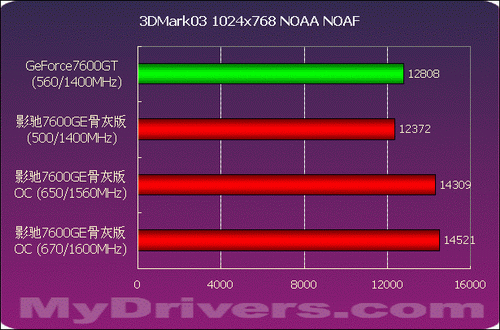 3DMark03 1024x768 NOAA NOAF

GeForce7600GT (560/1400MHz)

12808

影驰7600GE骨灰版 (500/1400MHz)

12372

影驰7600GE骨灰版 OC (650/1560MHz)

14309

影驰7600GE骨灰版 OC (670/1600MHz)

14521

0 4000 8000 12000 16000

MyDrivers.com